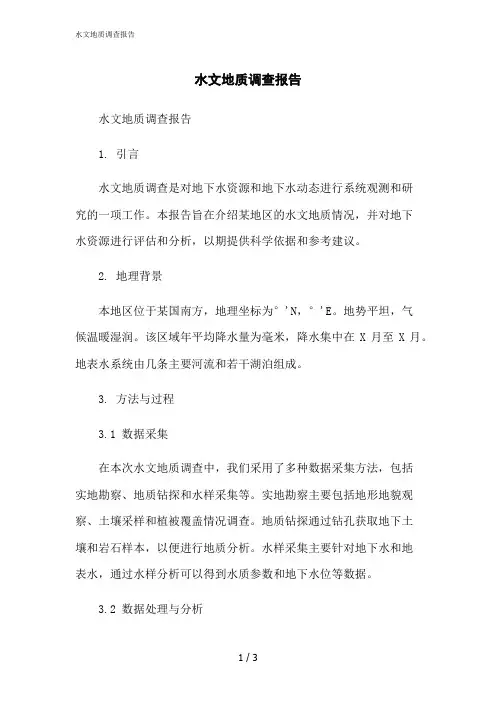 水文地质调查报告

水文地质调查报告

水文地质调查报告

1. 引言

水文地质调查是对地下水资源和地下水动态进行系统观测和研究的一项工作。本报告旨在介绍某地区的水文地质情况，并对地下水资源进行评估和分析，以期提供科学依据和参考建议。

2. 地理背景

本地区位于某国南方，地理坐标为°'N，°'E。地势平坦，气候温暖湿润。该区域年平均降水量为毫米，降水集中在 X 月至 X 月。地表水系统由几条主要河流和若干湖泊组成。

3. 方法与过程

3.1 数据采集

在本次水文地质调查中，我们采用了多种数据采集方法，包括实地勘察、地质钻探和水样采集等。实地勘察主要包括地形地貌观察、土壤采样和植被覆盖情况调查。地质钻探通过钻孔获取地下土壤和岩石样本，以便进行地质分析。水样采集主要针对地下水和地表水，通过水样分析可以得到水质参数和地下水位等数据。

3.2 数据处理与分析

1 / 3